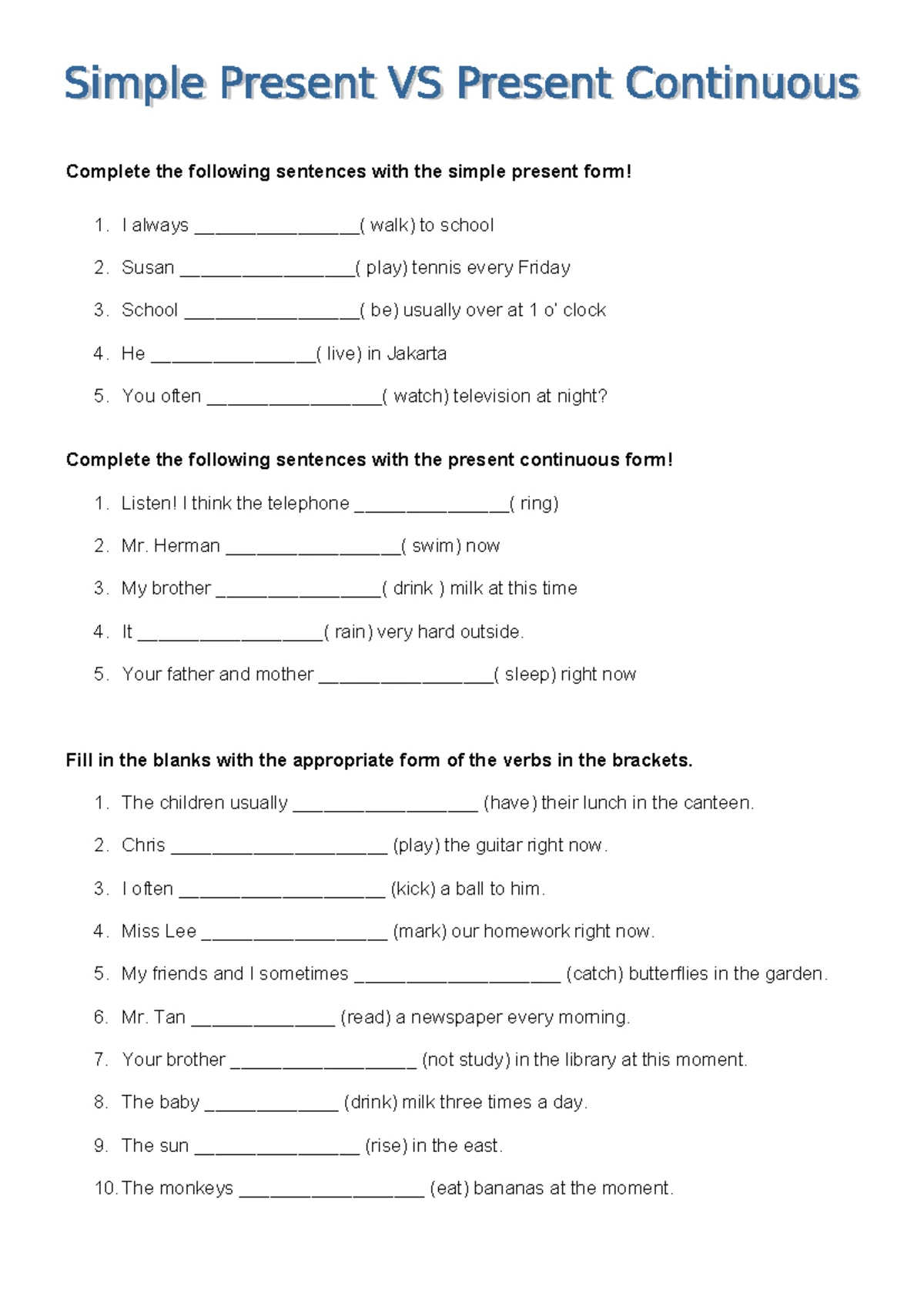 Simple Present VS Present Continuous

Complete the following sentences with the simple present form!

1. I always ____( walk) to school

2. Susan ____( play) tennis every Friday

3. School ____( be) usually over at 1 o' clock

4. He ____( live) in Jakarta

5. You often ____( watch) television at night?

Complete the following sentences with the present continuous form!

1. Listen! I think the telephone ____( ring)

2. Mr. Herman ____( swim) now

3. My brother ____( drink ) milk at this time

4. It ____( rain) very hard outside.

5. Your father and mother ____( sleep) right now

Fill in the blanks with the appropriate form of the verbs in the brackets.

1. The children usually ____ (have) their lunch in the canteen.

2. Chris ____ (play) the guitar right now.

3. I often ____ (kick) a ball to him.

4. Miss Lee ____ (mark) our homework right now.

5. My friends and I sometimes ____ (catch) butterflies in the garden.

6. Mr. Tan ____ (read) a newspaper every morning.

7. Your brother ____ (not study) in the library at this moment.

8. The baby ____ (drink) milk three times a day.

9. The sun ____ (rise) in the east.

10. The monkeys ____ (eat) bananas at the moment.